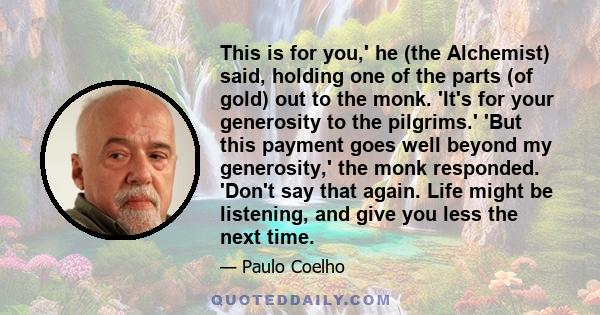 This is for you,' he (the Alchemist) said, holding one of the parts (of gold) out to the monk. 'It's for your generosity to the pilgrims.' 'But this payment goes well beyond my generosity,' the monk responded. 'Don't say that again. Life might be listening, and give you less the next time.

— Paulo Coelho

QUOTEDDAILY.COM